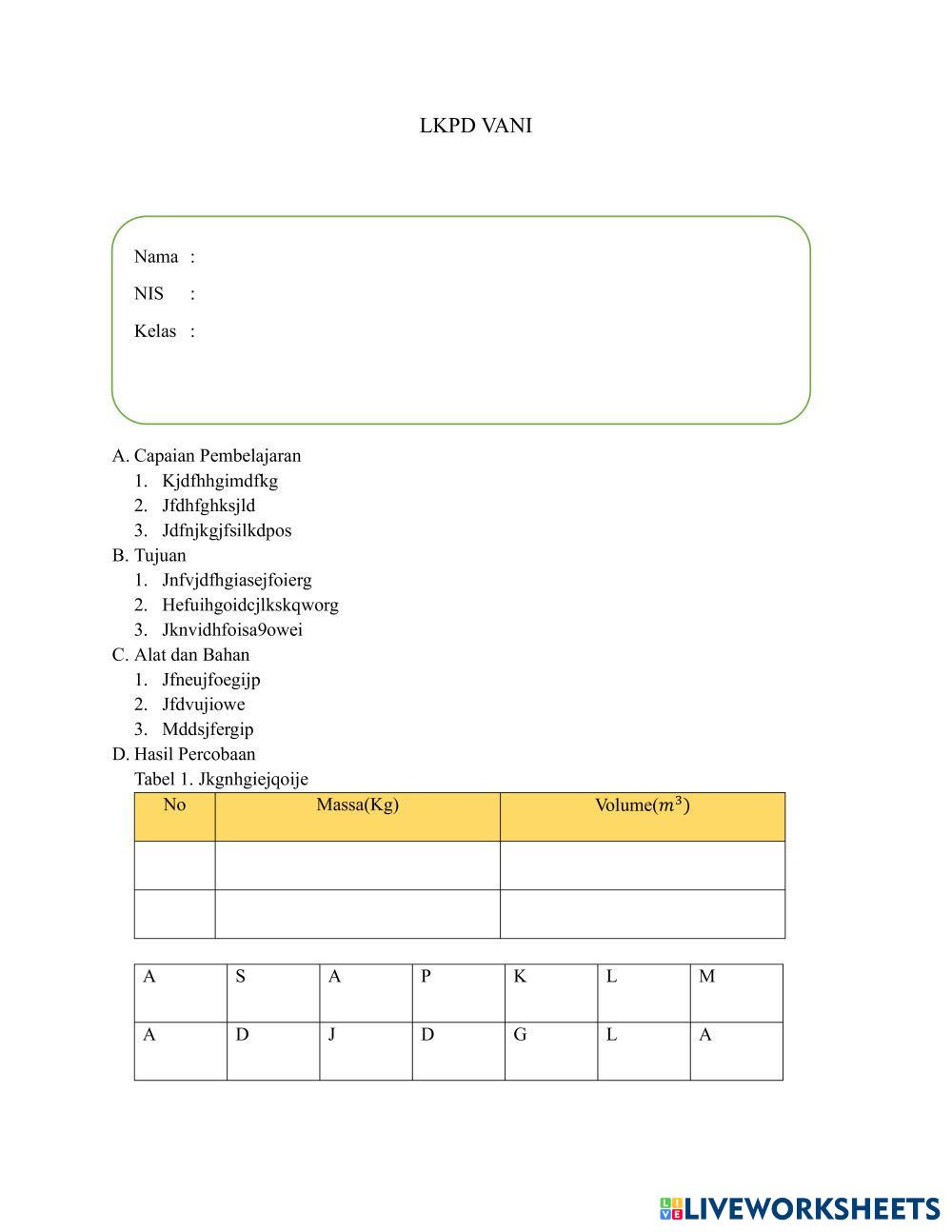 LKPD VANI

Nama :

NIS :

Kelas :

A. Capaian Pembelajaran
1. Kjdfhhgimdfkg
2. Jfdhfghksjld
3. Jdfnjkgjfsilkdpos
B. Tujuan
1. Jnfvjdfhgiasejfoierg
2. Hefuihgoidcjlkskqworg
3. Jknvidhfoisa9owei
C. Alat dan Bahan
1. Jfneujfoegijp
2. Jfdvujiowe
3. Mddsjfergip
D. Hasil Percobaan
Tabel 1. Jkgnhgiejqoije

| No | Massa(Kg) | Volume($m^3$) |
|---|---|---|
| | | |
| | | |

| A | S | A | P | K | L | M |
|---|---|---|---|---|---|---|
| A | D | J | D | G | L | A |

LIVEWORKSHEETS